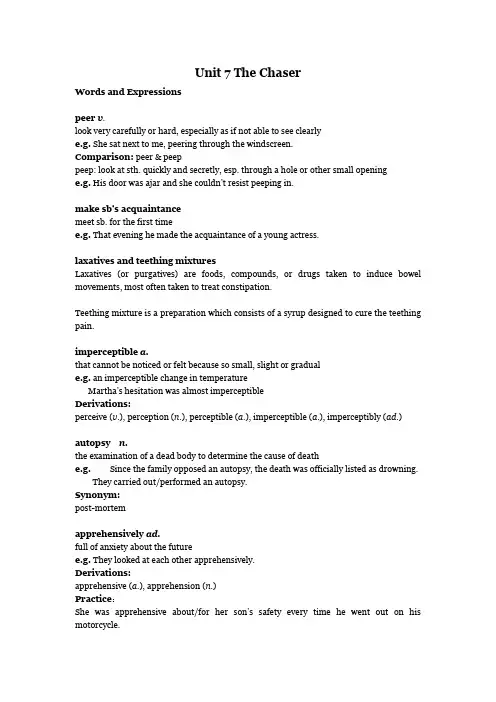 Unit 7 The Chaser

Words and Expressions

peer v.
look very carefully or hard, especially as if not able to see clearly
e.g. She sat next to me, peering through the windscreen.
Comparison: peer & peep
peep: look at sth. quickly and secretly, esp. through a hole or other small opening
e.g. His door was ajar and she couldn't resist peeping in.

make sb's acquaintance
meet sb. for the first time
e.g. That evening he made the acquaintance of a young actress.

laxatives and teething mixtures
Laxatives (or purgatives) are foods, compounds, or drugs taken to induce bowel movements, most often taken to treat constipation.

Teething mixture is a preparation which consists of a syrup designed to cure the teething pain.

imperceptible a.
that cannot be noticed or felt because so small, slight or gradual
e.g. an imperceptible change in temperature
Martha's hesitation was almost imperceptible
Derivations:
perceive (v.), perception (n.), perceptible (a.), imperceptible (a.), imperceptibly (ad.)

autopsy n.
the examination of a dead body to determine the cause of death
e.g. Since the family opposed an autopsy, the death was officially listed as drowning.
They carried out/performed an autopsy.
Synonym:
post-mortem

apprehensively ad.
full of anxiety about the future
e.g. They looked at each other apprehensively.
Derivations:
apprehensive (a.), apprehension (n.)
Practice:
She was apprehensive about/for her son's safety every time he went out on his motorcycle.